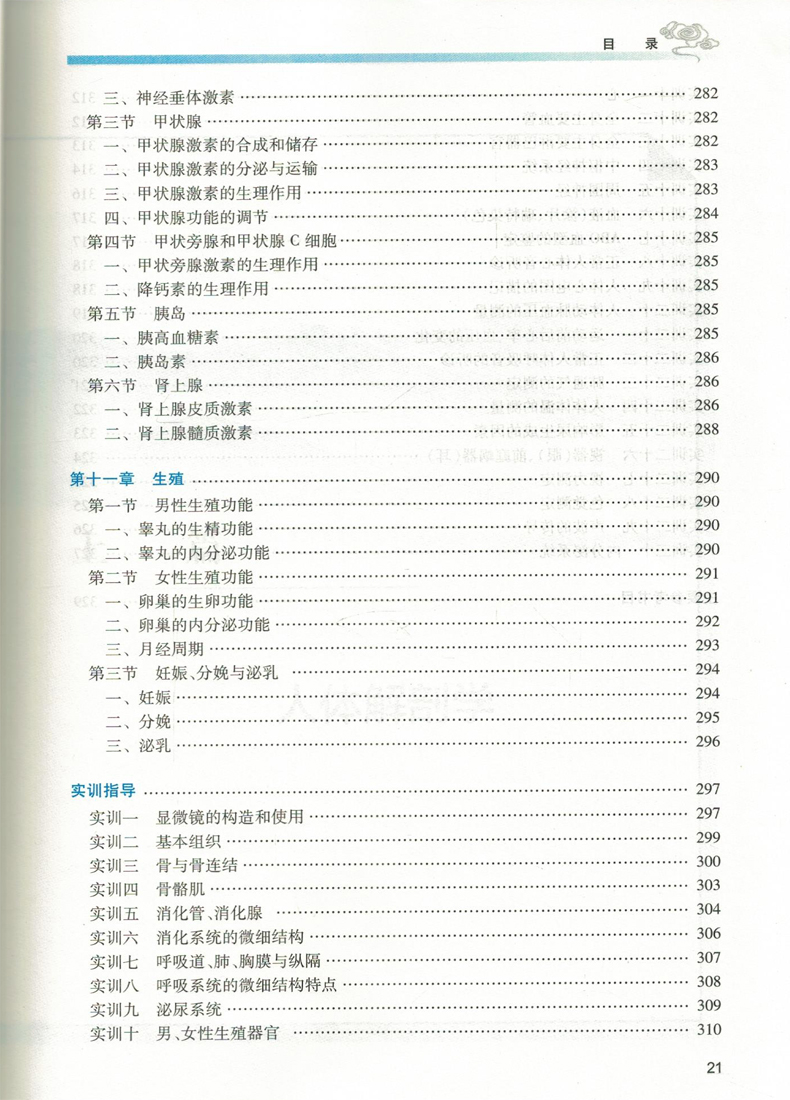 目 录

三、神经垂体激素 …… 282
第三节 甲状腺 …… 282
一、甲状腺激素的合成和储存 …… 282
二、甲状腺激素的分泌与运输 …… 283
三、甲状腺激素的生理作用 …… 283
四、甲状腺功能的调节 …… 284
第四节 甲状旁腺和甲状腺 C 细胞 …… 285
一、甲状旁腺激素的生理作用 …… 285
二、降钙素的生理作用 …… 285
第五节 胰岛 …… 285
一、胰高血糖素 …… 285
二、胰岛素 …… 286
第六节 肾上腺 …… 286
一、肾上腺皮质激素 …… 286
二、肾上腺髓质激素 …… 288

第十一章 生殖 …… 290
第一节 男性生殖功能 …… 290
一、睾丸的生精功能 …… 290
二、睾丸的内分泌功能 …… 290
第二节 女性生殖功能 …… 291
一、卵巢的生卵功能 …… 291
二、卵巢的内分泌功能 …… 292
三、月经周期 …… 293
第三节 妊娠、分娩与泌乳 …… 294
一、妊娠 …… 294
二、分娩 …… 295
三、泌乳 …… 296

实训指导 …… 297
实训一 显微镜的构造和使用 …… 297
实训二 基本组织 …… 299
实训三 骨与骨连结 …… 300
实训四 骨骼肌 …… 303
实训五 消化管、消化腺 …… 304
实训六 消化系统的微细结构 …… 306
实训七 呼吸道、肺、胸膜与纵隔 …… 307
实训八 呼吸系统的微细结构特点 …… 308
实训九 泌尿系统 …… 309
实训十 男、女性生殖器官 …… 310

21